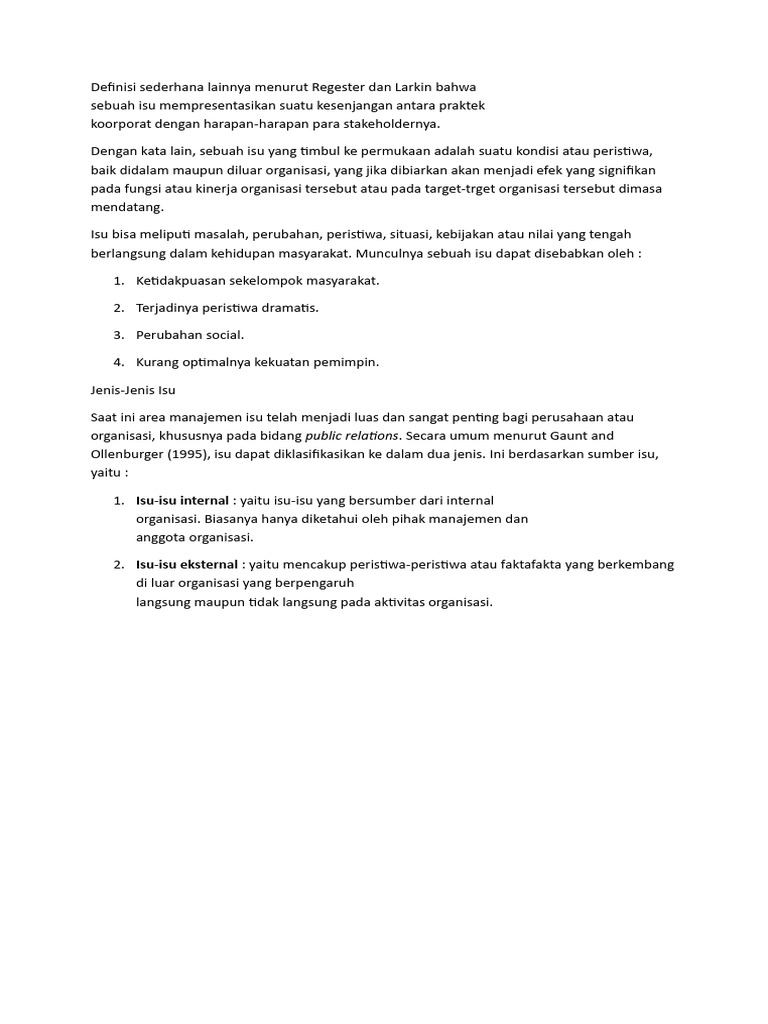 Definisi sederhana lainnya menurut Regester dan Larkin bahwa sebuah isu mempresentasikan suatu kesenjangan antara praktek koorporat dengan harapan-harapan para stakeholdernya.

Dengan kata lain, sebuah isu yang timbul ke permukaan adalah suatu kondisi atau peristiwa, baik didalam maupun diluar organisasi, yang jika dibiarkan akan menjadi efek yang signifikan pada fungsi atau kinerja organisasi tersebut atau pada target-trget organisasi tersebut dimasa mendatang.

Isu bisa meliputi masalah, perubahan, peristiwa, situasi, kebijakan atau nilai yang tengah berlangsung dalam kehidupan masyarakat. Munculnya sebuah isu dapat disebabkan oleh :

1. Ketidakpuasan sekelompok masyarakat.

2. Terjadinya peristiwa dramatis.

3. Perubahan social.

4. Kurang optimalnya kekuatan pemimpin.

Jenis-Jenis Isu

Saat ini area manajemen isu telah menjadi luas dan sangat penting bagi perusahaan atau organisasi, khususnya pada bidang public relations. Secara umum menurut Gaunt and Ollenburger (1995), isu dapat diklasifikasikan ke dalam dua jenis. Ini berdasarkan sumber isu, yaitu :

1. Isu-isu internal : yaitu isu-isu yang bersumber dari internal organisasi. Biasanya hanya diketahui oleh pihak manajemen dan anggota organisasi.

2. Isu-isu eksternal : yaitu mencakup peristiwa-peristiwa atau faktafakta yang berkembang di luar organisasi yang berpengaruh langsung maupun tidak langsung pada aktivitas organisasi.